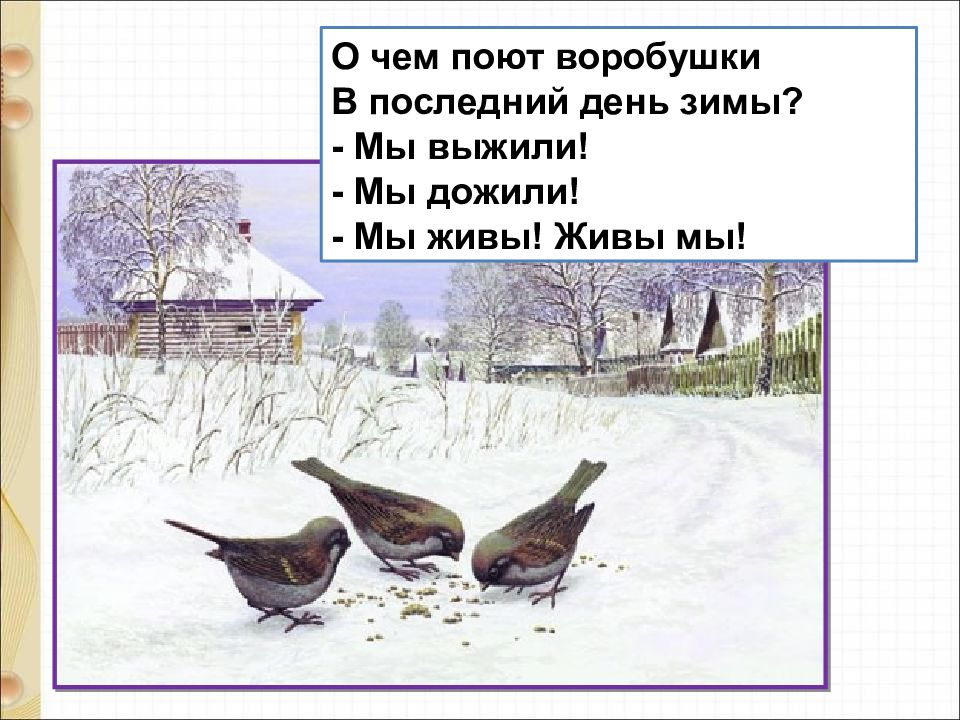 О чем поют воробушки
В последний день зимы?
- Мы выжили!
- Мы дожили!
- Мы живы! Живы мы!